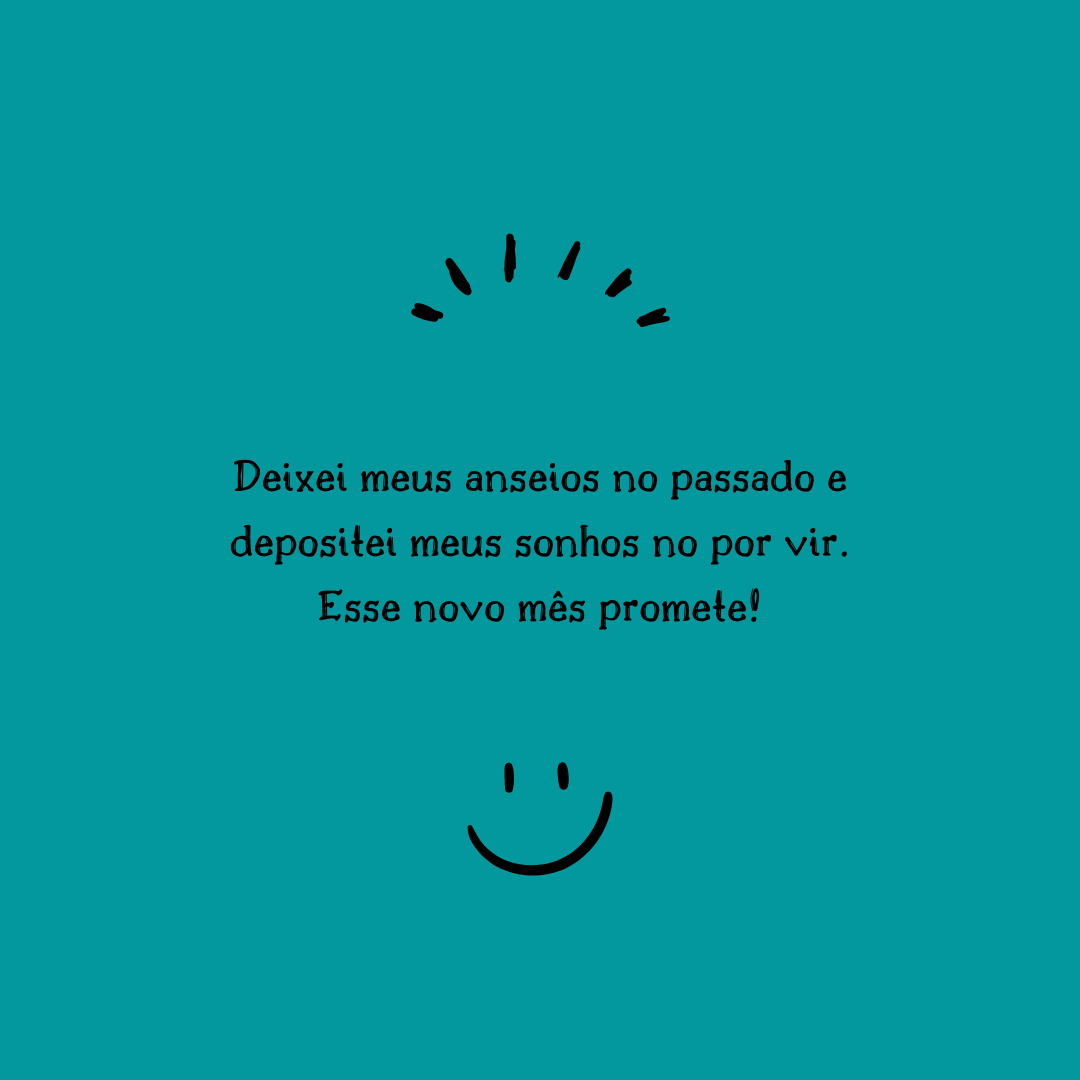 Deixei meus anseios no passado e depositei meus sonhos no por vir. Esse novo mês promete!